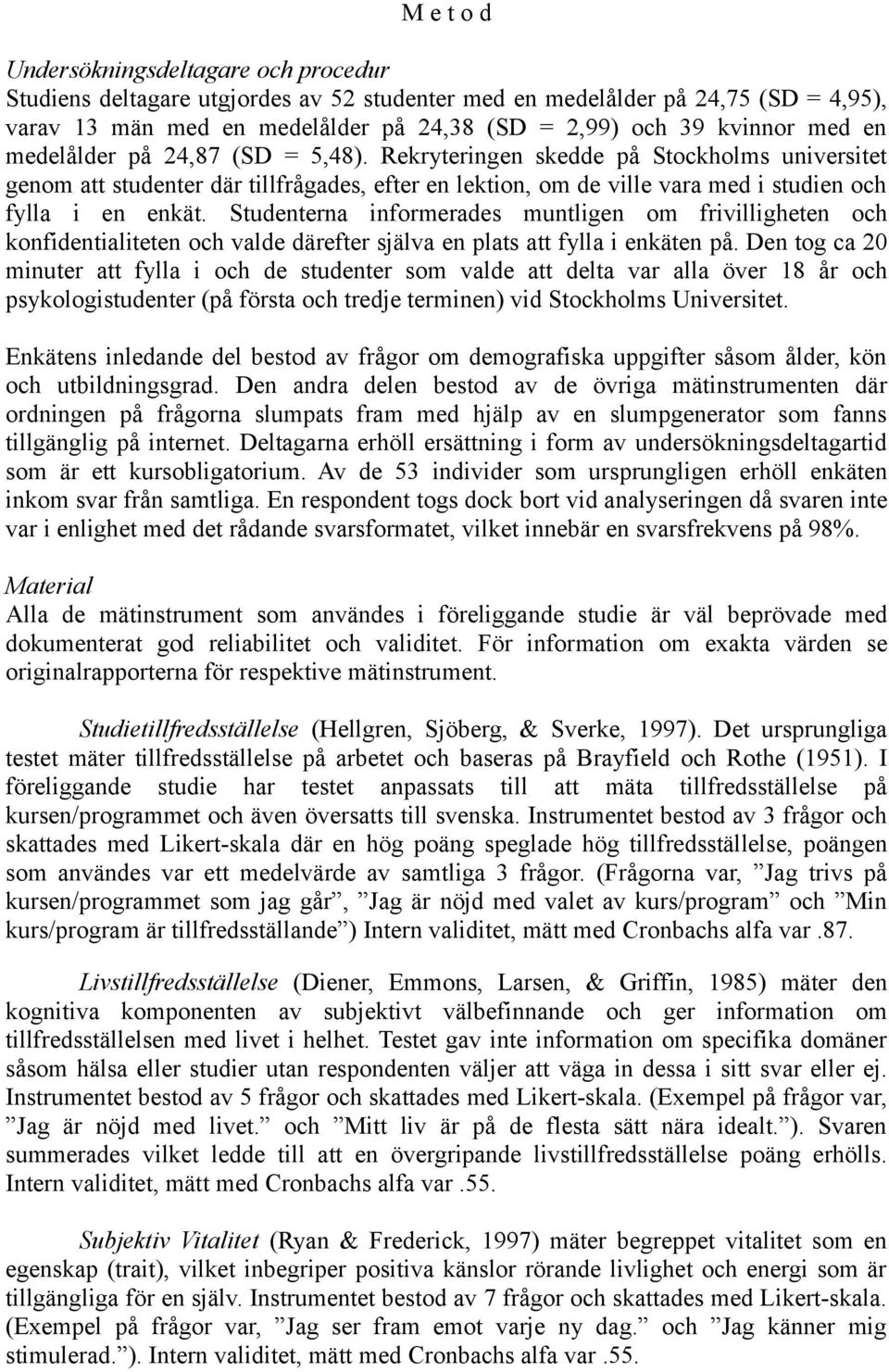 M e t o d

Undersökningsdeltagare och procedur
Studiens deltagare utgjordes av 52 studenter med en medelålder på 24,75 (SD = 4,95), varav 13 män med en medelålder på 24,38 (SD = 2,99) och 39 kvinnor med en medelålder på 24,87 (SD = 5,48). Rekryteringen skedde på Stockholms universitet genom att studenter där tillfrågades, efter en lektion, om de ville vara med i studien och fylla i en enkät. Studenterna informerades muntligen om frivilligheten och konfidentialiteten och valde därefter själva en plats att fylla i enkäten på. Den tog ca 20 minuter att fylla i och de studenter som valde att delta var alla över 18 år och psykologistudenter (på första och tredje terminen) vid Stockholms Universitet.

Enkätens inledande del bestod av frågor om demografiska uppgifter såsom ålder, kön och utbildningsgrad. Den andra delen bestod av de övriga mätinstrumenten där ordningen på frågorna slumpats fram med hjälp av en slumpgenerator som fanns tillgänglig på internet. Deltagarna erhöll ersättning i form av undersökningsdeltagartid som är ett kursobligatorium. Av de 53 individer som ursprungligen erhöll enkäten inkom svar från samtliga. En respondent togs dock bort vid analyseringen då svaren inte var i enlighet med det rådande svarsformatet, vilket innebär en svarsfrekvens på 98%.

Material
Alla de mätinstrument som användes i föreliggande studie är väl beprövade med dokumenterat god reliabilitet och validitet. För information om exakta värden se originalrapporterna för respektive mätinstrument.

Studietillfredsställelse (Hellgren, Sjöberg, & Sverke, 1997). Det ursprungliga testet mäter tillfredsställelse på arbetet och baseras på Brayfield och Rothe (1951). I föreliggande studie har testet anpassats till att mäta tillfredsställelse på kursen/programmet och även översatts till svenska. Instrumentet bestod av 3 frågor och skattades med Likert-skala där en hög poäng speglade hög tillfredsställelse, poängen som användes var ett medelvärde av samtliga 3 frågor. (Frågorna var, ”Jag trivs på kursen/programmet som jag går”, ”Jag är nöjd med valet av kurs/program” och ”Min kurs/program är tillfredsställande”) Intern validitet, mätt med Cronbachs alfa var .87.

Livstillfredsställelse (Diener, Emmons, Larsen, & Griffin, 1985) mäter den kognitiva komponenten av subjektivt välbefinnande och ger information om tillfredsställelsen med livet i helhet. Testet gav inte information om specifika domäner såsom hälsa eller studier utan respondenten väljer att väga in dessa i sitt svar eller ej. Instrumentet bestod av 5 frågor och skattades med Likert-skala. (Exempel på frågor var, ”Jag är nöjd med livet.” och ”Mitt liv är på de flesta sätt nära idealt.”). Svaren summerades vilket ledde till att en övergripande livstillfredsställelse poäng erhölls. Intern validitet, mätt med Cronbachs alfa var .55.

Subjektiv Vitalitet (Ryan & Frederick, 1997) mäter begreppet vitalitet som en egenskap (trait), vilket inbegriper positiva känslor rörande livlighet och energi som är tillgängliga för en själv. Instrumentet bestod av 7 frågor och skattades med Likert-skala. (Exempel på frågor var, ”Jag ser fram emot varje ny dag.” och ”Jag känner mig stimulerad.”). Intern validitet, mätt med Cronbachs alfa var .55.